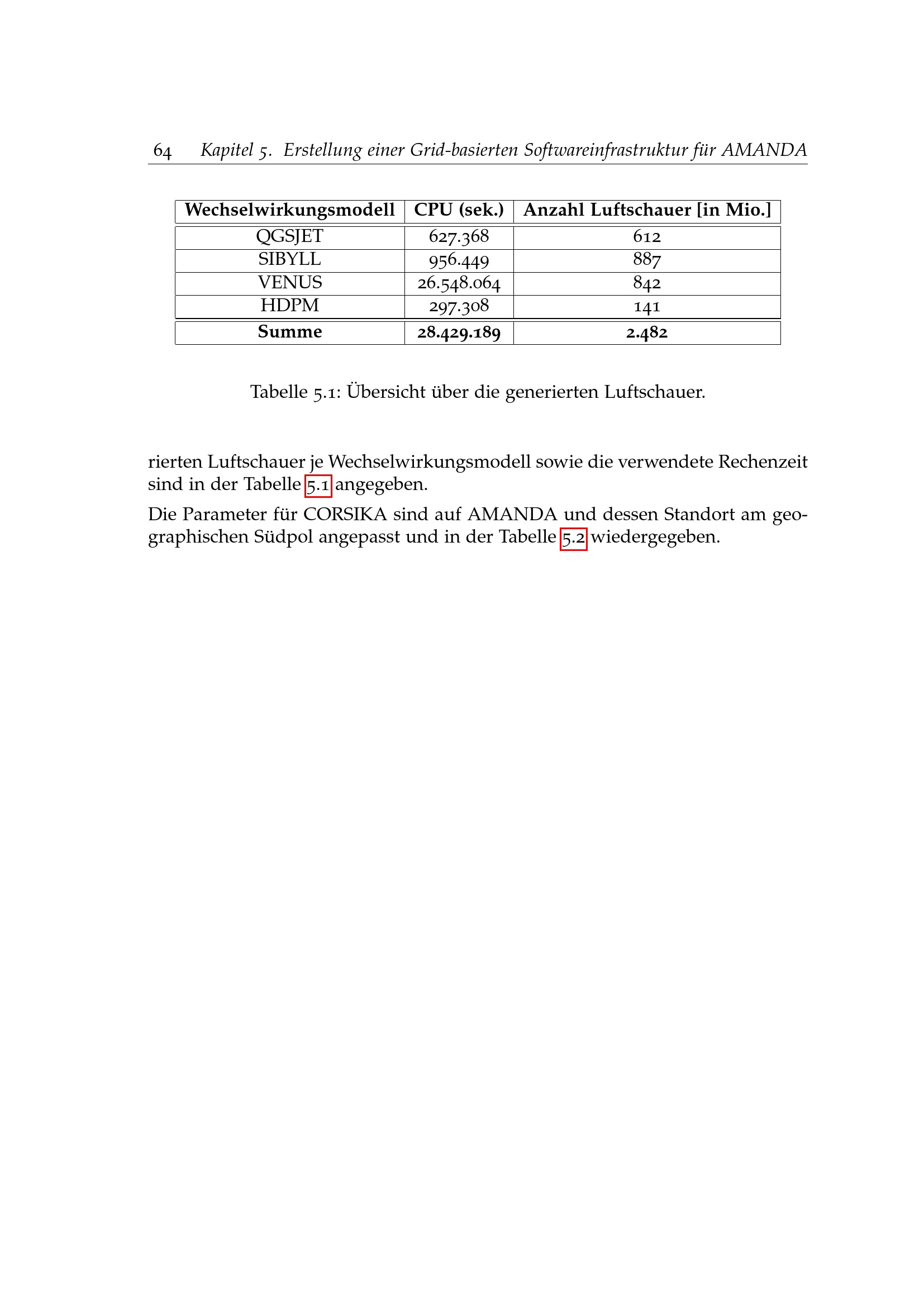 64 Kapitel 5. Erstellung einer Grid-basierten Softwareinfrastruktur für AMANDA

| Wechselwirkungsmodell | CPU (sek.) | Anzahl Luftschauer [in Mio.] |
|---|---|---|
| QGSJET | 627.368 | 612 |
| SIBYLL | 956.449 | 887 |
| VENUS | 26.548.064 | 842 |
| HDPM | 297.308 | 141 |
| **Summe** | **28.429.189** | **2.482** |

Tabelle 5.1: Übersicht über die generierten Luftschauer.

rierten Luftschauer je Wechselwirkungsmodell sowie die verwendete Rechenzeit sind in der Tabelle 5.1 angegeben.

Die Parameter für CORSIKA sind auf AMANDA und dessen Standort am geographischen Südpol angepasst und in der Tabelle 5.2 wiedergegeben.